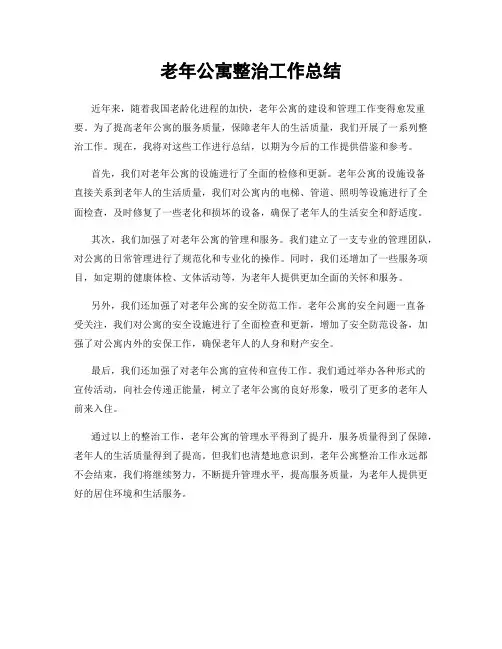 老年公寓整治工作总结

近年来，随着我国老龄化进程的加快，老年公寓的建设和管理工作变得愈发重要。为了提高老年公寓的服务质量，保障老年人的生活质量，我们开展了一系列整治工作。现在，我将对这些工作进行总结，以期为今后的工作提供借鉴和参考。

首先，我们对老年公寓的设施进行了全面的检修和更新。老年公寓的设施设备直接关系到老年人的生活质量，我们对公寓内的电梯、管道、照明等设施进行了全面检查，及时修复了一些老化和损坏的设备，确保了老年人的生活安全和舒适度。

其次，我们加强了对老年公寓的管理和服务。我们建立了一支专业的管理团队，对公寓的日常管理进行了规范化和专业化的操作。同时，我们还增加了一些服务项目，如定期的健康体检、文体活动等，为老年人提供更加全面的关怀和服务。

另外，我们还加强了对老年公寓的安全防范工作。老年公寓的安全问题一直备受关注，我们对公寓的安全设施进行了全面检查和更新，增加了安全防范设备，加强了对公寓内外的安保工作，确保老年人的人身和财产安全。

最后，我们还加强了对老年公寓的宣传和宣传工作。我们通过举办各种形式的宣传活动，向社会传递正能量，树立了老年公寓的良好形象，吸引了更多的老年人前来入住。

通过以上的整治工作，老年公寓的管理水平得到了提升，服务质量得到了保障，老年人的生活质量得到了提高。但我们也清楚地意识到，老年公寓整治工作永远都不会结束，我们将继续努力，不断提升管理水平，提高服务质量，为老年人提供更好的居住环境和生活服务。